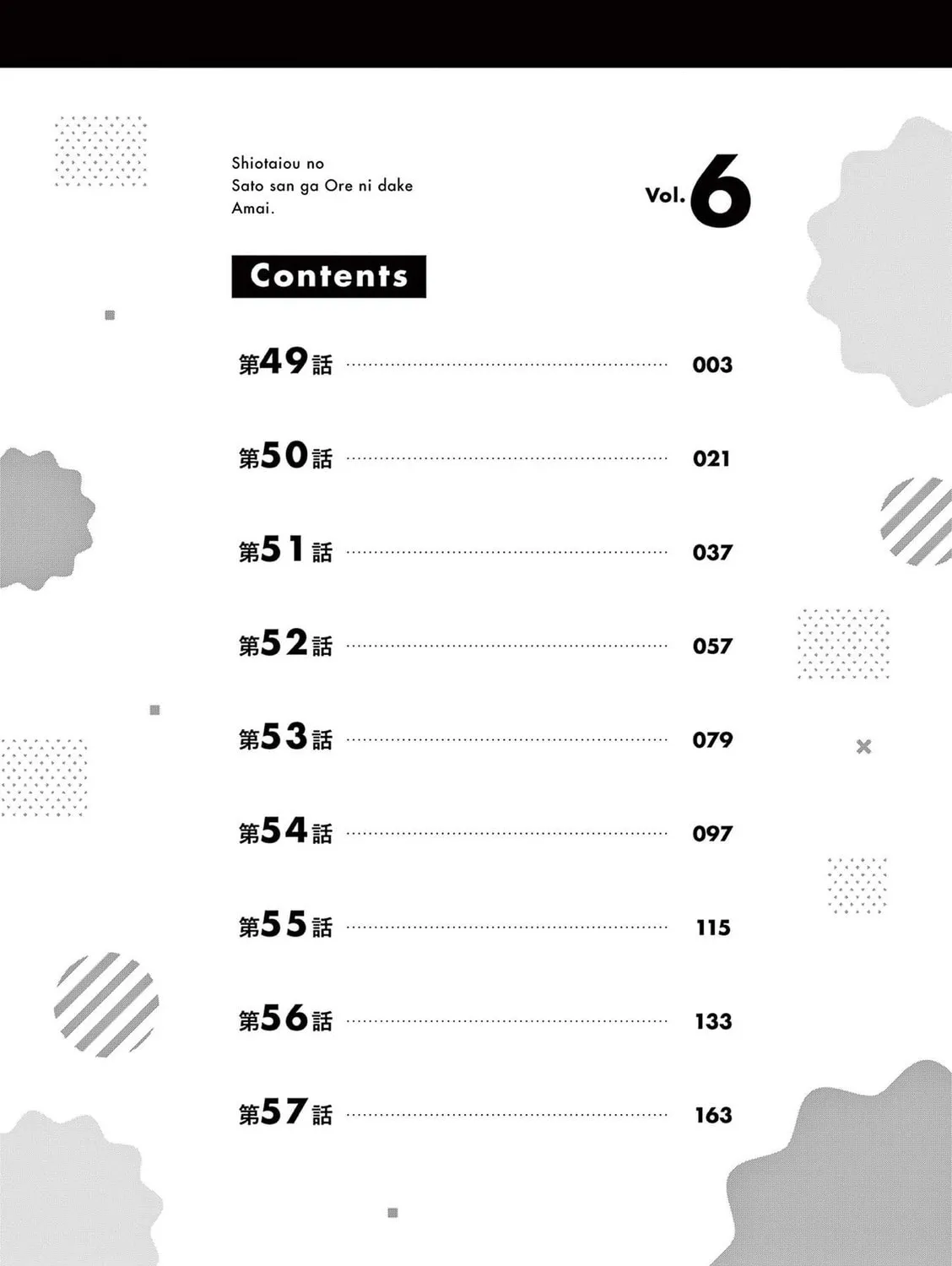 Shiotaiou no
Sato san ga Ore ni dake
Amai.

Vol.6

Contents

第49話 003

第50話 021

第51話 037

第52話 057

第53話 079

第54話 097

第55話 115

第56話 133

第57話 163